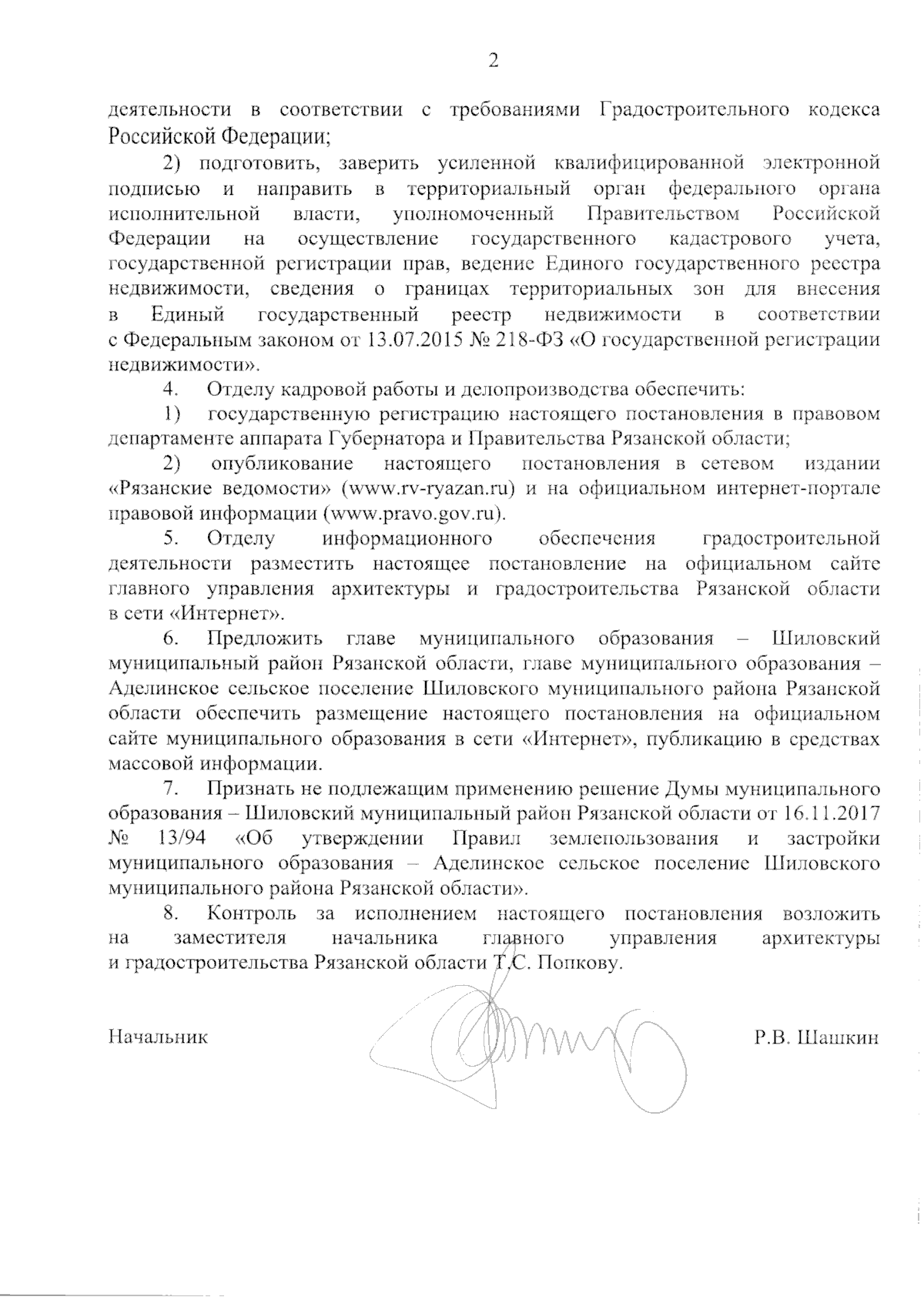 2

деятельности в соответствии с требованиями Градостроительного кодекса Российской Федерации;

2) подготовить, заверить усиленной квалифицированной электронной подписью и направить в территориальный орган федерального органа исполнительной власти, уполномоченный Правительством Российской Федерации на осуществление государственного кадастрового учета, государственной регистрации прав, ведение Единого государственного реестра недвижимости, сведения о границах территориальных зон для внесения в Единый государственный реестр недвижимости в соответствии с Федеральным законом от 13.07.2015 № 218-ФЗ «О государственной регистрации недвижимости».

4. Отделу кадровой работы и делопроизводства обеспечить:

1) государственную регистрацию настоящего постановления в правовом департаменте аппарата Губернатора и Правительства Рязанской области;

2) опубликование настоящего постановления в сетевом издании «Рязанские ведомости» (www.rv-ryazan.ru) и на официальном интернет-портале правовой информации (www.pravo.gov.ru).

5. Отделу информационного обеспечения градостроительной деятельности разместить настоящее постановление на официальном сайте главного управления архитектуры и градостроительства Рязанской области в сети «Интернет».

6. Предложить главе муниципального образования – Шиловский муниципальный район Рязанской области, главе муниципального образования – Аделинское сельское поселение Шиловского муниципального района Рязанской области обеспечить размещение настоящего постановления на официальном сайте муниципального образования в сети «Интернет», публикацию в средствах массовой информации.

7. Признать не подлежащим применению решение Думы муниципального образования – Шиловский муниципальный район Рязанской области от 16.11.2017 № 13/94 «Об утверждении Правил землепользования и застройки муниципального образования – Аделинское сельское поселение Шиловского муниципального района Рязанской области».

8. Контроль за исполнением настоящего постановления возложить на заместителя начальника главного управления архитектуры и градостроительства Рязанской области Т.С. Попкову.

Начальник Р.В. Шашкин